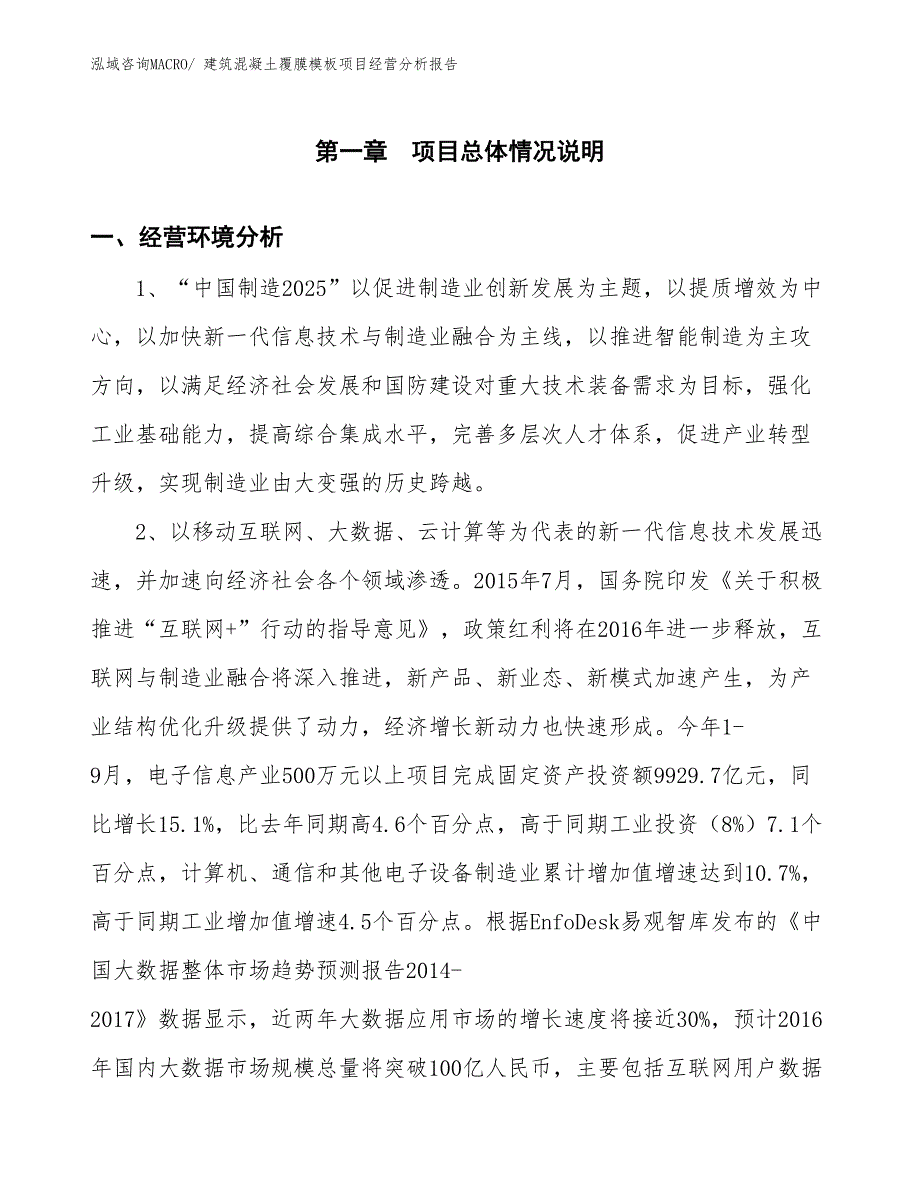 泓域咨询MACRO/ 建筑混凝土覆膜模板项目经营分析报告

第一章　项目总体情况说明

一、经营环境分析

1、“中国制造2025”以促进制造业创新发展为主题，以提质增效为中心，以加快新一代信息技术与制造业融合为主线，以推进智能制造为主攻方向，以满足经济社会发展和国防建设对重大技术装备需求为目标，强化工业基础能力，提高综合集成水平，完善多层次人才体系，促进产业转型升级，实现制造业由大变强的历史跨越。

2、以移动互联网、大数据、云计算等为代表的新一代信息技术发展迅速，并加速向经济社会各个领域渗透。2015年7月，国务院印发《关于积极推进“互联网+”行动的指导意见》，政策红利将在2016年进一步释放，互联网与制造业融合将深入推进，新产品、新业态、新模式加速产生，为产业结构优化升级提供了动力，经济增长新动力也快速形成。今年1-9月，电子信息产业500万元以上项目完成固定资产投资额9929.7亿元，同比增长15.1%，比去年同期高4.6个百分点，高于同期工业投资（8%）7.1个百分点，计算机、通信和其他电子设备制造业累计增加值增速达到10.7%，高于同期工业增加值增速4.5个百分点。根据EnfoDesk易观智库发布的《中国大数据整体市场趋势预测报告2014-2017》数据显示，近两年大数据应用市场的增长速度将接近30%，预计2016年国内大数据市场规模总量将突破100亿人民币，主要包括互联网用户数据